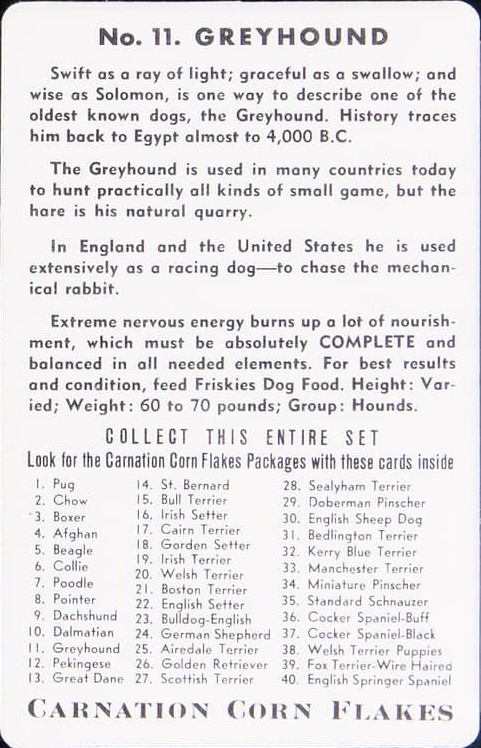 No. 11. GREYHOUND

Swift as a ray of light; graceful as a swallow; and wise as Solomon, is one way to describe one of the oldest known dogs, the Greyhound. History traces him back to Egypt almost to 4,000 B.C.

The Greyhound is used in many countries today to hunt practically all kinds of small game, but the hare is his natural quarry.

In England and the United States he is used extensively as a racing dog—to chase the mechanical rabbit.

Extreme nervous energy burns up a lot of nourishment, which must be absolutely COMPLETE and balanced in all needed elements. For best results and condition, feed Friskies Dog Food. Height: Varied; Weight: 60 to 70 pounds; Group: Hounds.

COLLECT THIS ENTIRE SET

Look for the Carnation Corn Flakes Packages with these cards inside

1. Pug
2. Chow
3. Boxer
4. Afghan
5. Beagle
6. Collie
7. Poodle
8. Pointer
9. Dachshund
10. Dalmatian
11. Greyhound
12. Pekingese
13. Great Dane

14. St. Bernard
15. Bull Terrier
16. Irish Setter
17. Cairn Terrier
18. Gorden Setter
19. Irish Terrier
20. Welsh Terrier
21. Boston Terrier
22. English Setter
23. Bulldog-English
24. German Shepherd
25. Airedale Terrier
26. Golden Retriever
27. Scottish Terrier

28. Sealyham Terrier
29. Doberman Pinscher
30. English Sheep Dog
31. Bedlington Terrier
32. Kerry Blue Terrier
33. Manchester Terrier
34. Miniature Pinscher
35. Standard Schnauzer
36. Cocker Spaniel-Buff
37. Cocker Spaniel-Black
38. Welsh Terrier Puppies
39. Fox Terrier-Wire Haired
40. English Springer Spaniel

CARNATION CORN FLAKES